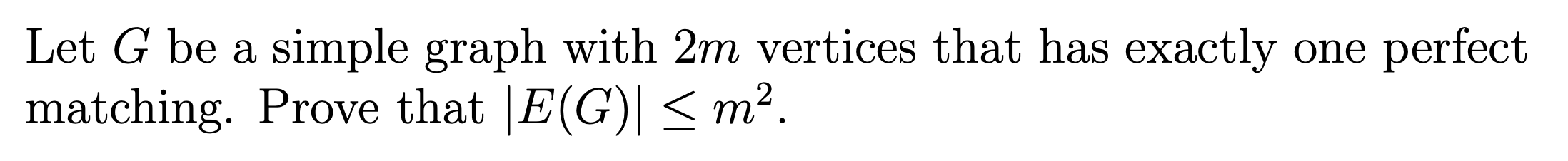 Let $G$ be a simple graph with $2m$ vertices that has exactly one perfect matching. Prove that $|E(G)| \leq m^2$.